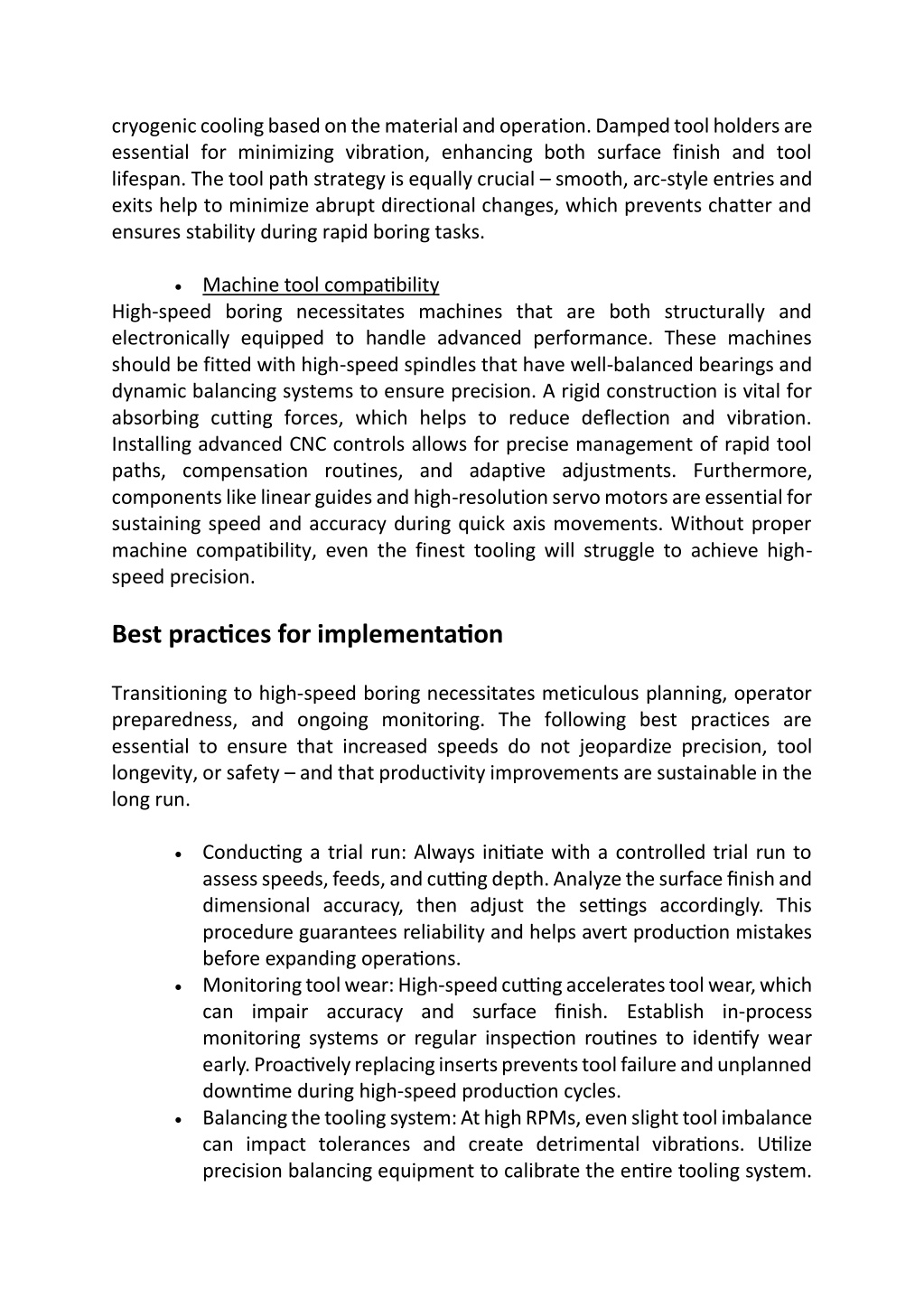 cryogenic cooling based on the material and operation. Damped tool holders are essential for minimizing vibration, enhancing both surface finish and tool lifespan. The tool path strategy is equally crucial – smooth, arc-style entries and exits help to minimize abrupt directional changes, which prevents chatter and ensures stability during rapid boring tasks.

• Machine tool compatibility
High-speed boring necessitates machines that are both structurally and electronically equipped to handle advanced performance. These machines should be fitted with high-speed spindles that have well-balanced bearings and dynamic balancing systems to ensure precision. A rigid construction is vital for absorbing cutting forces, which helps to reduce deflection and vibration. Installing advanced CNC controls allows for precise management of rapid tool paths, compensation routines, and adaptive adjustments. Furthermore, components like linear guides and high-resolution servo motors are essential for sustaining speed and accuracy during quick axis movements. Without proper machine compatibility, even the finest tooling will struggle to achieve high-speed precision.

Best practices for implementation

Transitioning to high-speed boring necessitates meticulous planning, operator preparedness, and ongoing monitoring. The following best practices are essential to ensure that increased speeds do not jeopardize precision, tool longevity, or safety – and that productivity improvements are sustainable in the long run.

• Conducting a trial run: Always initiate with a controlled trial run to assess speeds, feeds, and cutting depth. Analyze the surface finish and dimensional accuracy, then adjust the settings accordingly. This procedure guarantees reliability and helps avert production mistakes before expanding operations.
• Monitoring tool wear: High-speed cutting accelerates tool wear, which can impair accuracy and surface finish. Establish in-process monitoring systems or regular inspection routines to identify wear early. Proactively replacing inserts prevents tool failure and unplanned downtime during high-speed production cycles.
• Balancing the tooling system: At high RPMs, even slight tool imbalance can impact tolerances and create detrimental vibrations. Utilize precision balancing equipment to calibrate the entire tooling system.